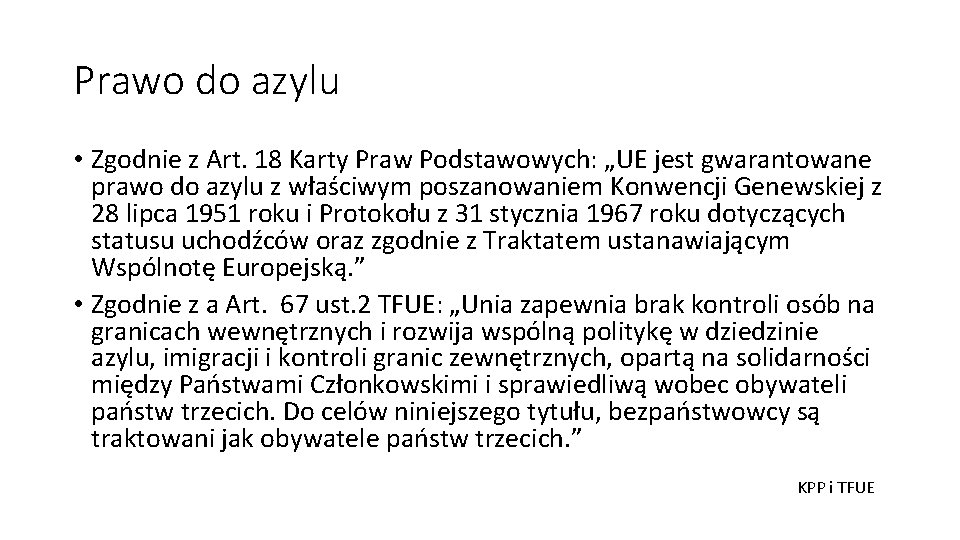 Prawo do azylu

• Zgodnie z Art. 18 Karty Praw Podstawowych: „UE jest gwarantowane prawo do azylu z właściwym poszanowaniem Konwencji Genewskiej z 28 lipca 1951 roku i Protokołu z 31 stycznia 1967 roku dotyczących statusu uchodźców oraz zgodnie z Traktatem ustanawiającym Wspólnotę Europejską.”
• Zgodnie z a Art. 67 ust.2 TFUE: „Unia zapewnia brak kontroli osób na granicach wewnętrznych i rozwija wspólną politykę w dziedzinie azylu, imigracji i kontroli granic zewnętrznych, opartą na solidarności między Państwami Członkowskimi i sprawiedliwą wobec obywateli państw trzecich. Do celów niniejszego tytułu, bezpaństwowcy są traktowani jak obywatele państw trzecich.”

KPP i TFUE